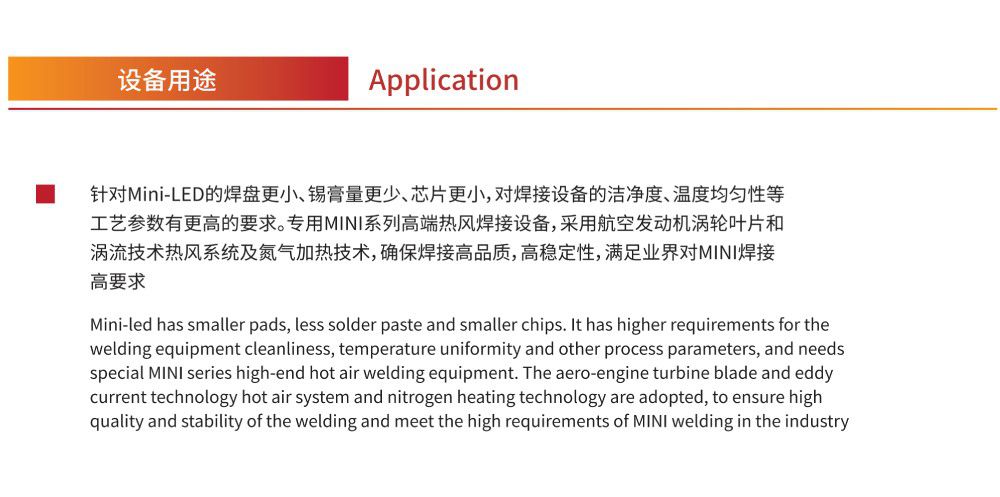 设备用途 Application

针对Mini-LED的焊盘更小、锡膏量更少、芯片更小，对焊接设备的洁净度、温度均匀性等工艺参数有更高的要求。专用MINI系列高端热风焊接设备，采用航空发动机涡轮叶片和涡流技术热风系统及氮气加热技术，确保焊接高品质，高稳定性，满足业界对MINI焊接高要求

Mini-led has smaller pads, less solder paste and smaller chips. It has higher requirements for the welding equipment cleanliness, temperature uniformity and other process parameters, and needs special MINI series high-end hot air welding equipment. The aero-engine turbine blade and eddy current technology hot air system and nitrogen heating technology are adopted, to ensure high quality and stability of the welding and meet the high requirements of MINI welding in the industry